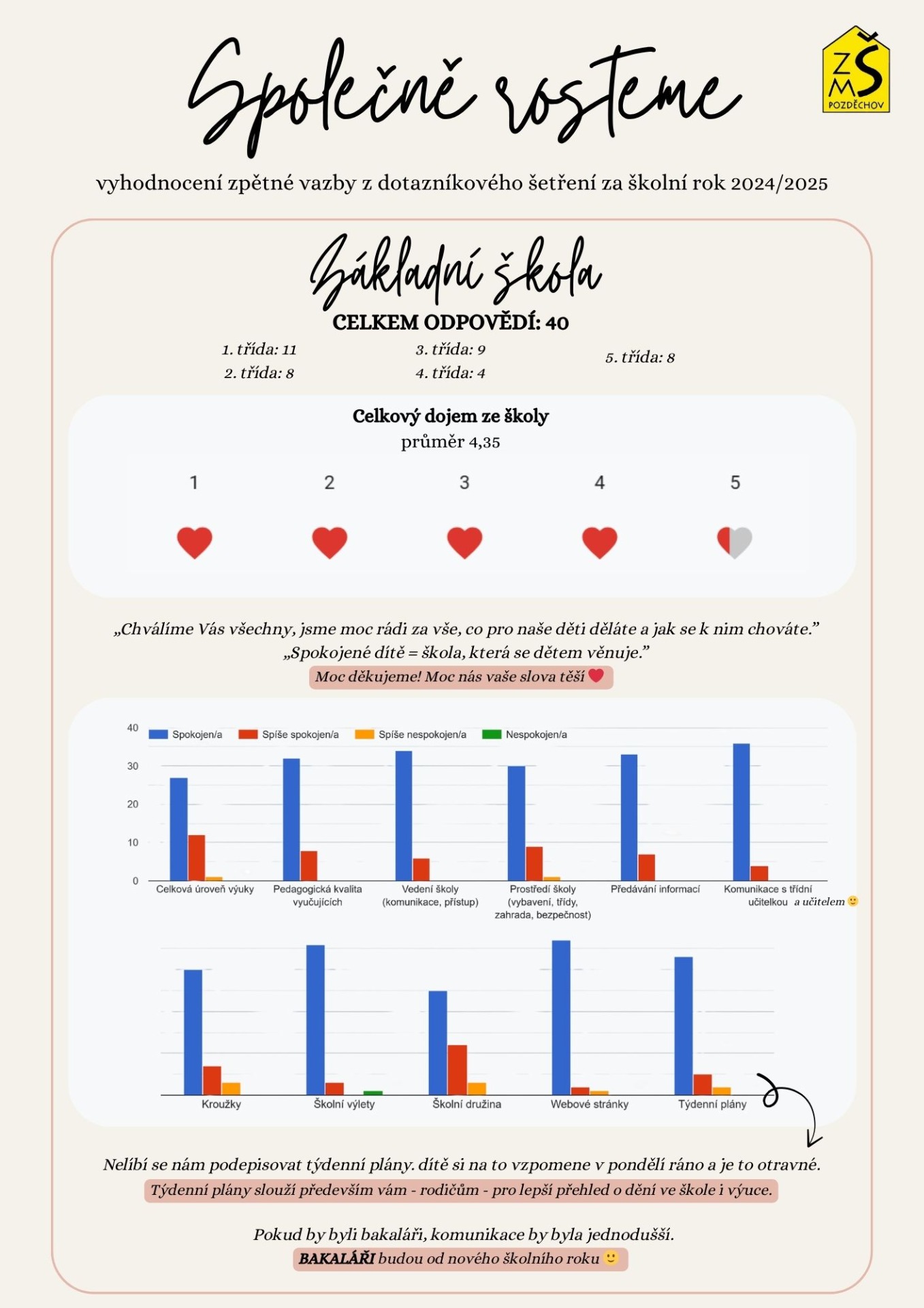 Společně rosteme

ZŠ MŠ POZDĚCHOV

vyhodnocení zpětné vazby z dotazníkového šetření za školní rok 2024/2025

Základní škola

CELKEM ODPOVĚDÍ: 40

1. třída: 11
2. třída: 8
3. třída: 9
4. třída: 4
5. třída: 8

Celkový dojem ze školy
průměr 4,35

1 2 3 4 5

„Chválíme Vás všechny, jsme moc rádi za vše, co pro naše děti děláte a jak se k nim chováte."
„Spokojené dítě = škola, která se dětem věnuje."
Moc děkujeme! Moc nás vaše slova těší

40
30
20
10
0

Spokojen/a Spíše spokojen/a Spíše nespokojen/a Nespokojen/a

Celková úroveň výuky
Pedagogická kvalita vyučujících
Vedení školy (komunikace, přístup)
Prostředí školy (vybavení, třídy, zahrada, bezpečnost)
Předávání informací
Komunikace s třídní učitelkou a učitelem

Kroužky
Školní výlety
Školní družina
Webové stránky
Týdenní plány

Nelíbí se nám podepisovat týdenní plány. dítě si na to vzpomene v pondělí ráno a je to otravné.
Týdenní plány slouží především vám - rodičům - pro lepší přehled o dění ve škole i výuce.

Pokud by byli bakaláři, komunikace by byla jednodušší.
BAKALÁŘI budou od nového školního roku